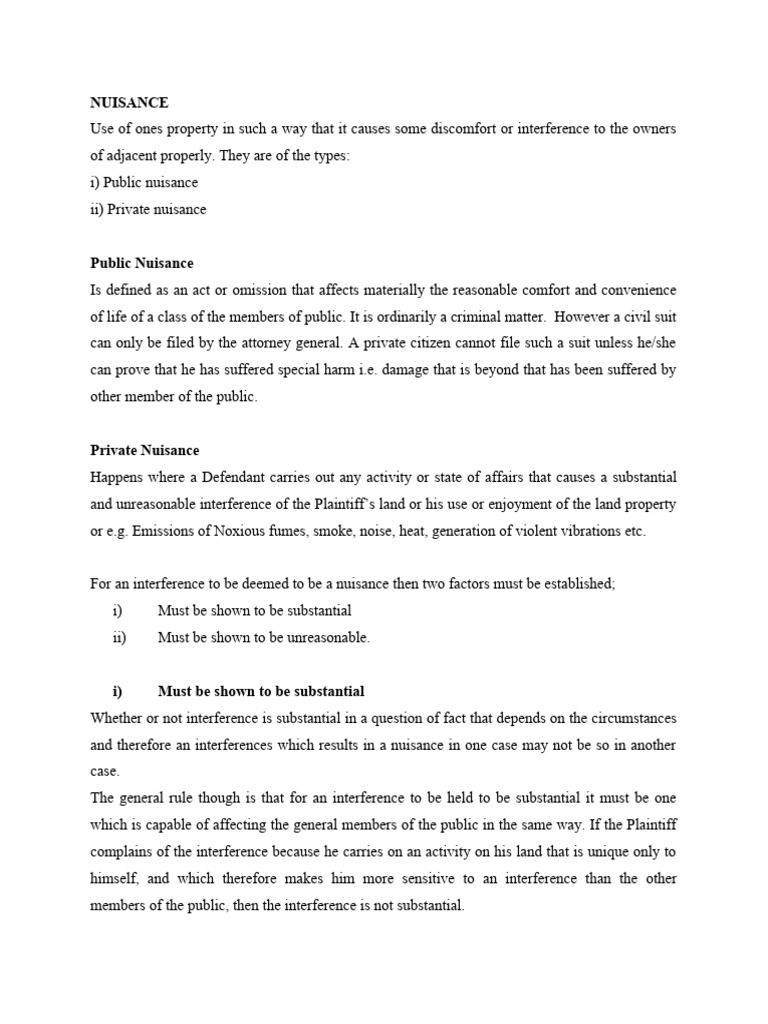 NUISANCE
Use of ones property in such a way that it causes some discomfort or interference to the owners of adjacent properly. They are of the types:
i) Public nuisance
ii) Private nuisance

Public Nuisance
Is defined as an act or omission that affects materially the reasonable comfort and convenience of life of a class of the members of public. It is ordinarily a criminal matter. However a civil suit can only be filed by the attorney general. A private citizen cannot file such a suit unless he/she can prove that he has suffered special harm i.e. damage that is beyond that has been suffered by other member of the public.

Private Nuisance
Happens where a Defendant carries out any activity or state of affairs that causes a substantial and unreasonable interference of the Plaintiff's land or his use or enjoyment of the land property or e.g. Emissions of Noxious fumes, smoke, noise, heat, generation of violent vibrations etc.

For an interference to be deemed to be a nuisance then two factors must be established;
i) Must be shown to be substantial
ii) Must be shown to be unreasonable.

i) Must be shown to be substantial
Whether or not interference is substantial in a question of fact that depends on the circumstances and therefore an interferences which results in a nuisance in one case may not be so in another case.
The general rule though is that for an interference to be held to be substantial it must be one which is capable of affecting the general members of the public in the same way. If the Plaintiff complains of the interference because he carries on an activity on his land that is unique only to himself, and which therefore makes him more sensitive to an interference than the other members of the public, then the interference is not substantial.